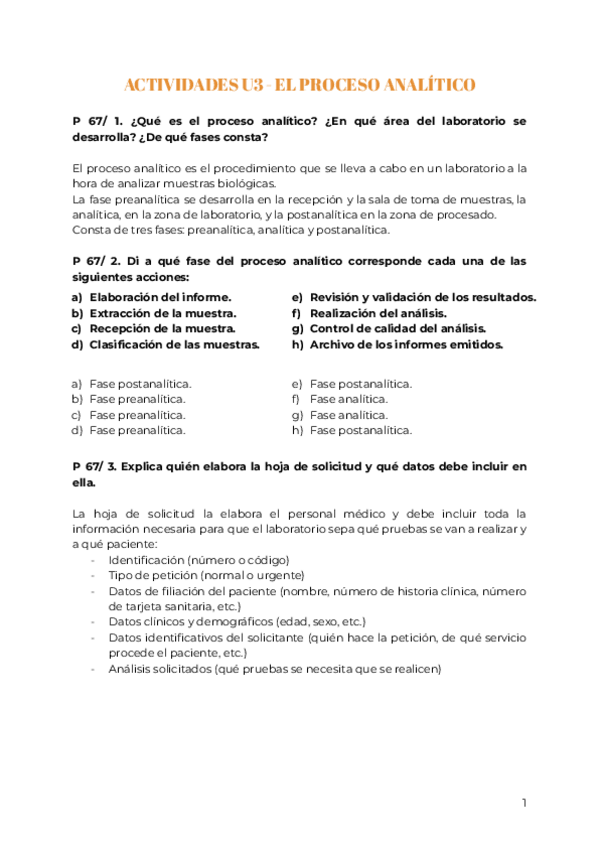 ACTIVIDADES U3 - EL PROCESO ANALÍTICO

P 67/ 1. ¿Qué es el proceso analítico? ¿En qué área del laboratorio se desarrolla? ¿De qué fases consta?

El proceso analítico es el procedimiento que se lleva a cabo en un laboratorio a la hora de analizar muestras biológicas.
La fase preanalítica se desarrolla en la recepción y la sala de toma de muestras, la analítica, en la zona de laboratorio, y la postanalítica en la zona de procesado.
Consta de tres fases: preanalítica, analítica y postanalítica.

P 67/ 2. Di a qué fase del proceso analítico corresponde cada una de las siguientes acciones:

a) Elaboración del informe.
b) Extracción de la muestra.
c) Recepción de la muestra.
d) Clasificación de las muestras.

e) Revisión y validación de los resultados.
f) Realización del análisis.
g) Control de calidad del análisis.
h) Archivo de los informes emitidos.

a) Fase postanalítica.
b) Fase preanalítica.
c) Fase preanalítica.
d) Fase preanalítica.

e) Fase postanalítica.
f) Fase analítica.
g) Fase analítica.
h) Fase postanalítica.

P 67/ 3. Explica quién elabora la hoja de solicitud y qué datos debe incluir en ella.

La hoja de solicitud la elabora el personal médico y debe incluir toda la información necesaria para que el laboratorio sepa qué pruebas se van a realizar y a qué paciente:
- Identificación (número o código)
- Tipo de petición (normal o urgente)
- Datos de filiación del paciente (nombre, número de historia clínica, número de tarjeta sanitaria, etc.)
- Datos clínicos y demográficos (edad, sexo, etc.)
- Datos identificativos del solicitante (quién hace la petición, de qué servicio procede el paciente, etc.)
- Análisis solicitados (qué pruebas se necesita que se realicen)

1